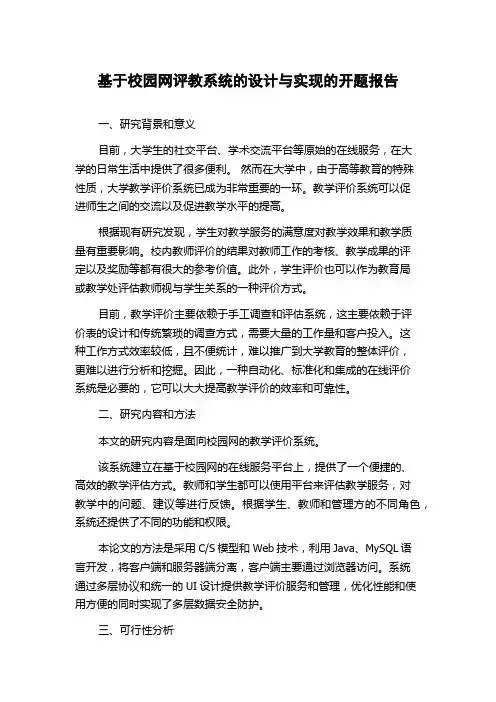 基于校园网评教系统的设计与实现的开题报告

一、研究背景和意义

目前，大学生的社交平台、学术交流平台等原始的在线服务，在大学的日常生活中提供了很多便利。 然而在大学中，由于高等教育的特殊性质，大学教学评价系统已成为非常重要的一环。教学评价系统可以促进师生之间的交流以及促进教学水平的提高。

根据现有研究发现，学生对教学服务的满意度对教学效果和教学质量有重要影响。校内教师评价的结果对教师工作的考核、教学成果的评定以及奖励等都有很大的参考价值。此外，学生评价也可以作为教育局或教学处评估教师视与学生关系的一种评价方式。

目前，教学评价主要依赖于手工调查和评估系统，这主要依赖于评价表的设计和传统繁琐的调查方式，需要大量的工作量和客户投入。这种工作方式效率较低，且不便统计，难以推广到大学教育的整体评价，更难以进行分析和挖掘。因此，一种自动化、标准化和集成的在线评价系统是必要的，它可以大大提高教学评价的效率和可靠性。

二、研究内容和方法

本文的研究内容是面向校园网的教学评价系统。

该系统建立在基于校园网的在线服务平台上，提供了一个便捷的、高效的教学评估方式。教师和学生都可以使用平台来评估教学服务，对教学中的问题、建议等进行反馈。根据学生、教师和管理方的不同角色，系统还提供了不同的功能和权限。

本论文的方法是采用 C/S 模型和 Web 技术，利用 Java、MySQL 语言开发，将客户端和服务器端分离，客户端主要通过浏览器访问。系统通过多层协议和统一的 UI 设计提供教学评价服务和管理，优化性能和使用方便的同时实现了多层数据安全防护。

三、可行性分析